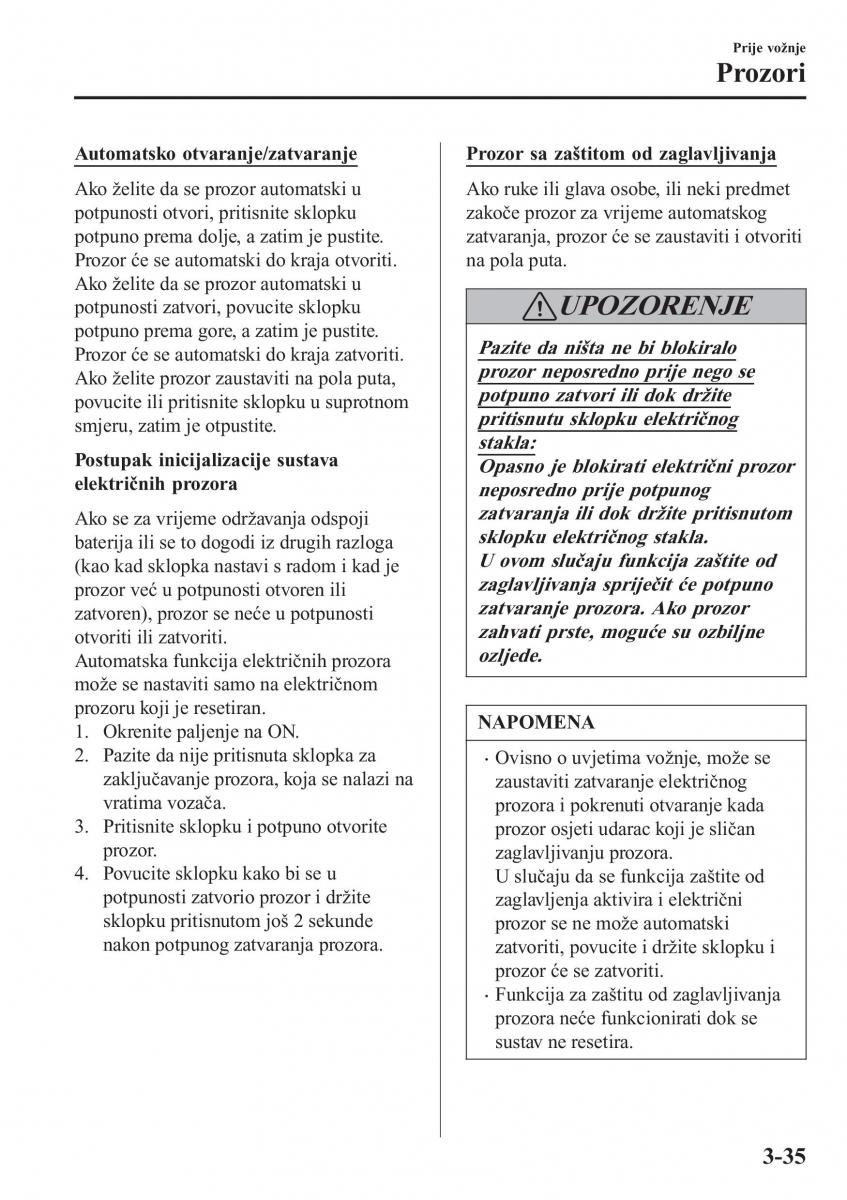 Prije vožnje
Prozori

Automatsko otvaranje/zatvaranje

Ako želite da se prozor automatski u potpunosti otvori, pritisnite sklopku potpuno prema dolje, a zatim je pustite. Prozor će se automatski do kraja otvoriti. Ako želite da se prozor automatski u potpunosti zatvori, povucite sklopku potpuno prema gore, a zatim je pustite. Prozor će se automatski do kraja zatvoriti. Ako želite prozor zaustaviti na pola puta, povucite ili pritisnite sklopku u suprotnom smjeru, zatim je otpustite.

Postupak inicijalizacije sustava električnih prozora

Ako se za vrijeme održavanja odspoji baterija ili se to dogodi iz drugih razloga (kao kad sklopka nastavi s radom i kad je prozor već u potpunosti otvoren ili zatvoren), prozor se neće u potpunosti otvoriti ili zatvoriti.
Automatska funkcija električnih prozora može se nastaviti samo na električnom prozoru koji je resetiran.
1. Okrenite paljenje na ON.
2. Pazite da nije pritisnuta sklopka za zaključavanje prozora, koja se nalazi na vratima vozača.
3. Pritisnite sklopku i potpuno otvorite prozor.
4. Povucite sklopku kako bi se u potpunosti zatvorio prozor i držite sklopku pritisnutom još 2 sekunde nakon potpunog zatvaranja prozora.

Prozor sa zaštitom od zaglavljivanja

Ako ruke ili glava osobe, ili neki predmet zakoče prozor za vrijeme automatskog zatvaranja, prozor će se zaustaviti i otvoriti na pola puta.

UPOZORENJE

Pazite da ništa ne bi blokiralo prozor neposredno prije nego se potpuno zatvori ili dok držite pritisnutu sklopku električnog stakla:
Opasno je blokirati električni prozor neposredno prije potpunog zatvaranja ili dok držite pritisnutom sklopku električnog stakla.
U ovom slučaju funkcija zaštite od zaglavljivanja spriječit će potpuno zatvaranje prozora. Ako prozor zahvati prste, moguće su ozbiljne ozljede.

NAPOMENA

· Ovisno o uvjetima vožnje, može se zaustaviti zatvaranje električnog prozora i pokrenuti otvaranje kada prozor osjeti udarac koji je sličan zaglavljivanju prozora.
U slučaju da se funkcija zaštite od zaglavljenja aktivira i električni prozor se ne može automatski zatvoriti, povucite i držite sklopku i prozor će se zatvoriti.
· Funkcija za zaštitu od zaglavljivanja prozora neće funkcionirati dok se sustav ne resetira.

3-35